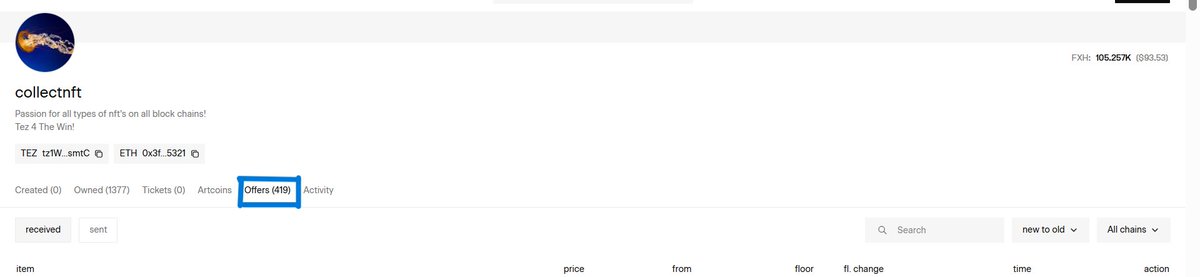 FXH: 105.257K ($93.53)

collectnft

Passion for all types of nft's on all block chains!
Tez 4 The Win!

TEZ tz1W...smtC ETH 0x3f...5321

Created (0) Owned (1377) Tickets (0) Artcoins Offers (419) Activity

received sent

Search new to old All chains

item price from floor fl. change time action